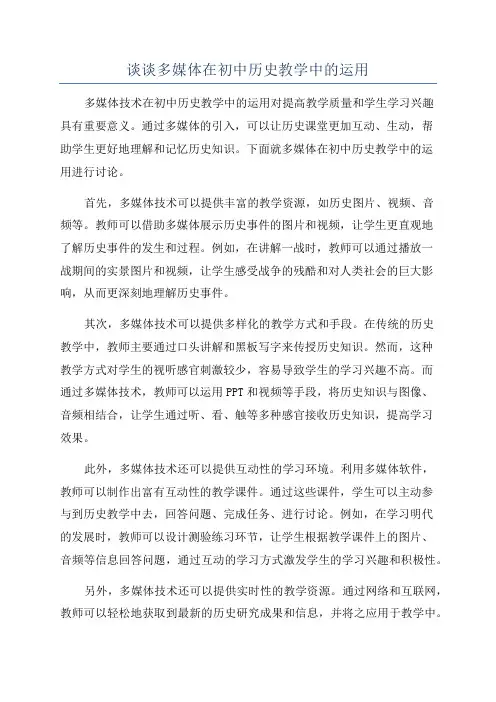 谈谈多媒体在初中历史教学中的运用

多媒体技术在初中历史教学中的运用对提高教学质量和学生学习兴趣具有重要意义。通过多媒体的引入，可以让历史课堂更加互动、生动，帮助学生更好地理解和记忆历史知识。下面就多媒体在初中历史教学中的运用进行讨论。

首先，多媒体技术可以提供丰富的教学资源，如历史图片、视频、音频等。教师可以借助多媒体展示历史事件的图片和视频，让学生更直观地了解历史事件的发生和过程。例如，在讲解一战时，教师可以通过播放一战期间的实景图片和视频，让学生感受战争的残酷和对人类社会的巨大影响，从而更深刻地理解历史事件。

其次，多媒体技术可以提供多样化的教学方式和手段。在传统的历史教学中，教师主要通过口头讲解和黑板写字来传授历史知识。然而，这种教学方式对学生的视听感官刺激较少，容易导致学生的学习兴趣不高。而通过多媒体技术，教师可以运用PPT和视频等手段，将历史知识与图像、音频相结合，让学生通过听、看、触等多种感官接收历史知识，提高学习效果。

此外，多媒体技术还可以提供互动性的学习环境。利用多媒体软件，教师可以制作出富有互动性的教学课件。通过这些课件，学生可以主动参与到历史教学中去，回答问题、完成任务、进行讨论。例如，在学习明代的发展时，教师可以设计测验练习环节，让学生根据教学课件上的图片、音频等信息回答问题，通过互动的学习方式激发学生的学习兴趣和积极性。

另外，多媒体技术还可以提供实时性的教学资源。通过网络和互联网，教师可以轻松地获取到最新的历史研究成果和信息，并将之应用于教学中。